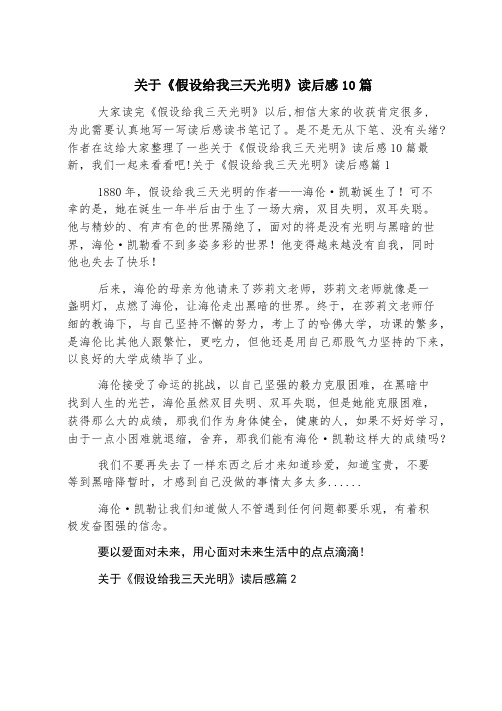 关于《假设给我三天光明》读后感10篇

大家读完《假设给我三天光明》以后,相信大家的收获肯定很多,为此需要认真地写一写读后感读书笔记了。是不是无从下笔、没有头绪?作者在这给大家整理了一些关于《假设给我三天光明》读后感10篇最新,我们一起来看看吧!关于《假设给我三天光明》读后感篇1

1880年,假设给我三天光明的作者——海伦·凯勒诞生了!可不幸的是,她在诞生一年半后由于生了一场大病,双目失明,双耳失聪。他与精妙的、有声有色的世界隔绝了,面对的将是没有光明与黑暗的世界,海伦·凯勒看不到多姿多彩的世界!他变得越来越没有自我,同时他也失去了快乐!

后来,海伦的母亲为他请来了莎莉文老师,莎莉文老师就像是一盏明灯,点燃了海伦,让海伦走出黑暗的世界。终于,在莎莉文老师仔细的教诲下,与自己坚持不懈的努力,考上了的哈佛大学,功课的繁多,是海伦比其他人跟繁忙,更吃力,但他还是用自己那股气力坚持的下来,以良好的大学成绩毕了业。

海伦接受了命运的挑战,以自己坚强的毅力克服困难,在黑暗中找到人生的光芒,海伦虽然双目失明、双耳失聪,但是她能克服困难,获得那么大的成绩,那我们作为身体健全,健康的人,如果不好好学习,由于一点小困难就退缩,舍弃,那我们能有海伦·凯勒这样大的成绩吗?

我们不要再失去了一样东西之后才来知道珍爱,知道宝贵,不要等到黑暗降暂时,才感到自己没做的事情太多太多......

海伦·凯勒让我们知道做人不管遇到任何问题都要乐观,有着积极发奋图强的信念。

要以爱面对未来,用心面对未来生活中的点点滴滴!

关于《假设给我三天光明》读后感篇2